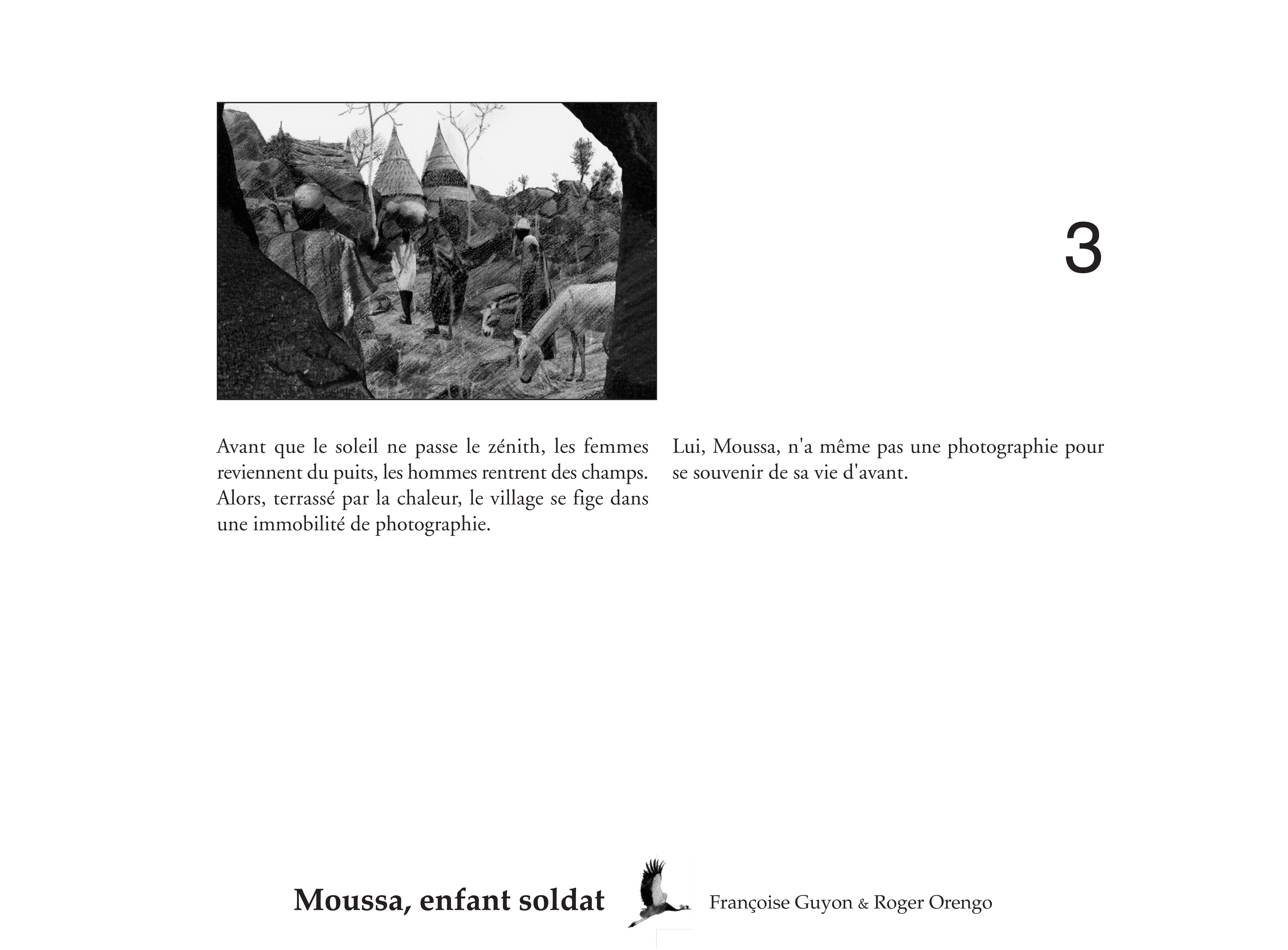 3

Avant que le soleil ne passe le zénith, les femmes reviennent du puits, les hommes rentrent des champs. Alors, terrassé par la chaleur, le village se fige dans une immobilité de photographie.

Lui, Moussa, n'a même pas une photographie pour se souvenir de sa vie d'avant.

Moussa, enfant soldat

Françoise Guyon & Roger Orengo